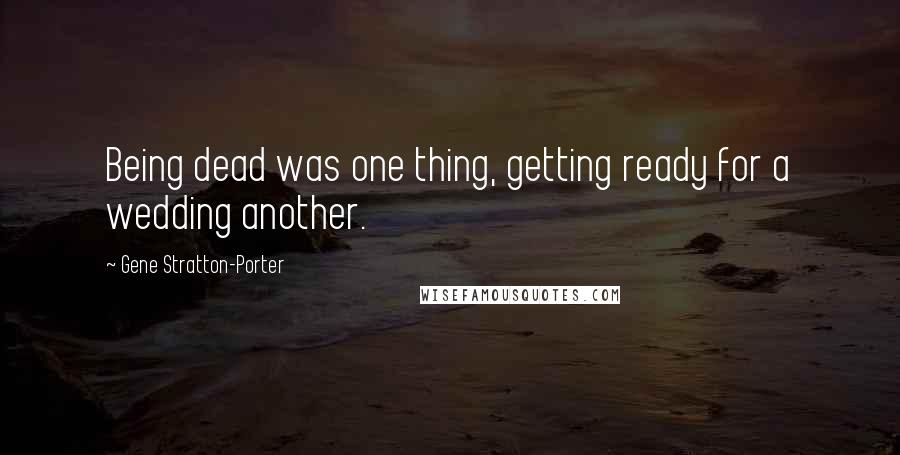 Being dead was one thing, getting ready for a wedding another.

~ Gene Stratton-Porter

WISEFAMOUSQUOTES.COM